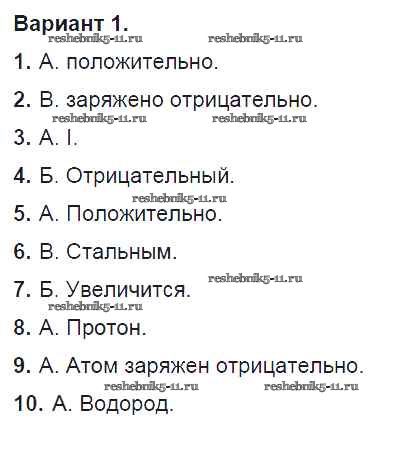 Вариант 1.

reshebnik5-11.ru reshebnik5-11.ru

1. А. положительно.

2. В. заряжено отрицательно.

reshebnik5-11.ru reshebnik5-11.ru

3. А. I.

4. Б. Отрицательный.

reshebnik5-11.ru

5. А. Положительно.

6. В. Стальным.

reshebnik5-11.ru

7. Б. Увеличится.

reshebnik5-11.ru

8. А. Протон.

9. А. Атом заряжен отрицательно.

reshebnik5-11.ru reshebnik5-11.ru

10. А. Водород.